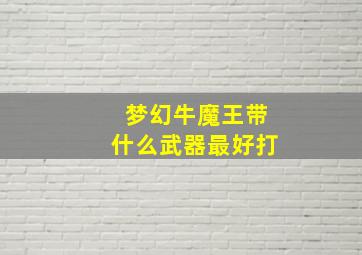 梦幻牛魔王带
什么武器最好打